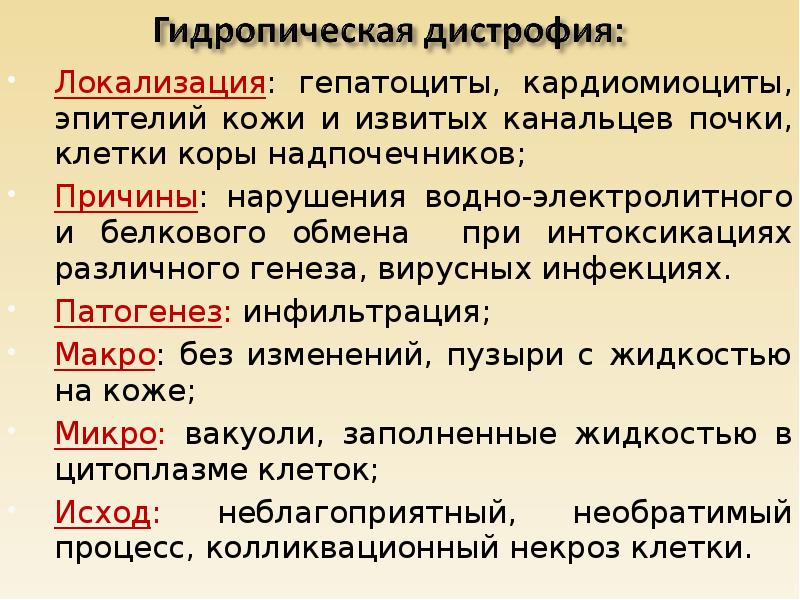 Гидропическая дистрофия:

• Локализация: гепатоциты, кардиомиоциты, эпителий кожи и извитых канальцев почки, клетки коры надпочечников;

• Причины: нарушения водно-электролитного и белкового обмена при интоксикациях различного генеза, вирусных инфекциях.

• Патогенез: инфильтрация;

• Макро: без изменений, пузыри с жидкостью на коже;

• Микро: вакуоли, заполненные жидкостью в цитоплазме клеток;

• Исход: неблагоприятный, необратимый процесс, колликвационный некроз клетки.